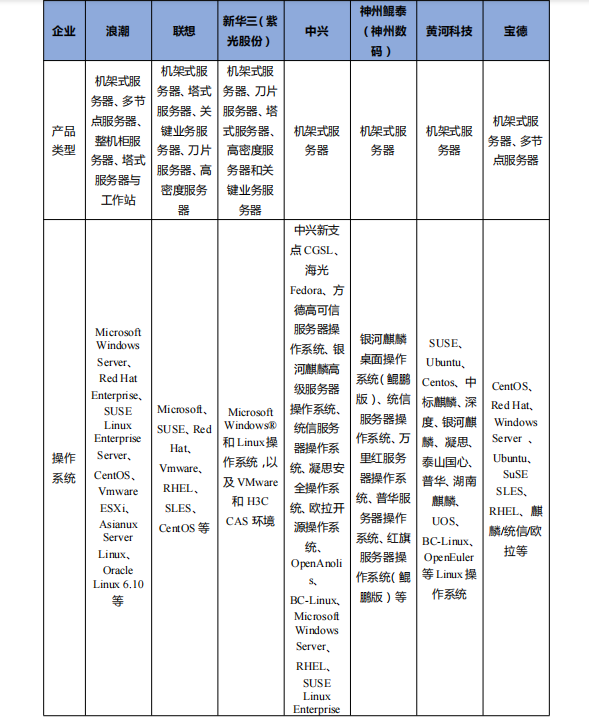 | 企业 | 浪潮 | 联想 | 新华三（紫光股份） | 中兴 | 神州鲲泰（神州数码） | 黄河科技 | 宝德 |
|---|---|---|---|---|---|---|---|
| 产品类型 | 机架式服务器、多节点服务器、整机柜服务器、塔式服务器与工作站 | 机架式服务器、塔式服务器、关键业务服务器、刀片服务器、高密度服务器 | 机架式服务器、刀片服务器、塔式服务器、高密度服务器和关键业务服务器 | 机架式服务器 | 机架式服务器 | 机架式服务器 | 机架式服务器、多节点服务器 |
| 操作系统 | Microsoft Windows Server、Red Hat Enterprise、SUSE Linux Enterprise Server、CentOS、Vmware ESXi、Asianux Server Linux、Oracle Linux 6.10 等 | Microsoft、SUSE、Red Hat、Vmware、RHEL、SLES、CentOS 等 | Microsoft Windows® 和 Linux 操作系统，以及 VMware 和 H3C CAS 环境 | 中兴新支点 CGSL、海光 Fedora、方德高可信服务器操作系统、银河麒麟高级服务器操作系统、统信服务器操作系统、凝思安全操作系统、欧拉开源操作系统、OpenAnolis、BC-Linux、Microsoft Windows Server、RHEL、SUSE Linux Enterprise | 银河麒麟桌面操作系统（鲲鹏版）、统信服务器操作系统、万里红服务器操作系统、普华服务器操作系统、红旗服务器操作系统（鲲鹏版）等 | SUSE、Ubuntu、Centos、中标麒麟、深度、银河麒麟、凝思、泰山国心、普华、湖南麒麟、UOS、BC-Linux、OpenEuler 等 Linux 操作系统 | CentOS、Red Hat、Windows Server 、Ubuntu、SuSE SLES、RHEL、麒麟/统信/欧拉等 |